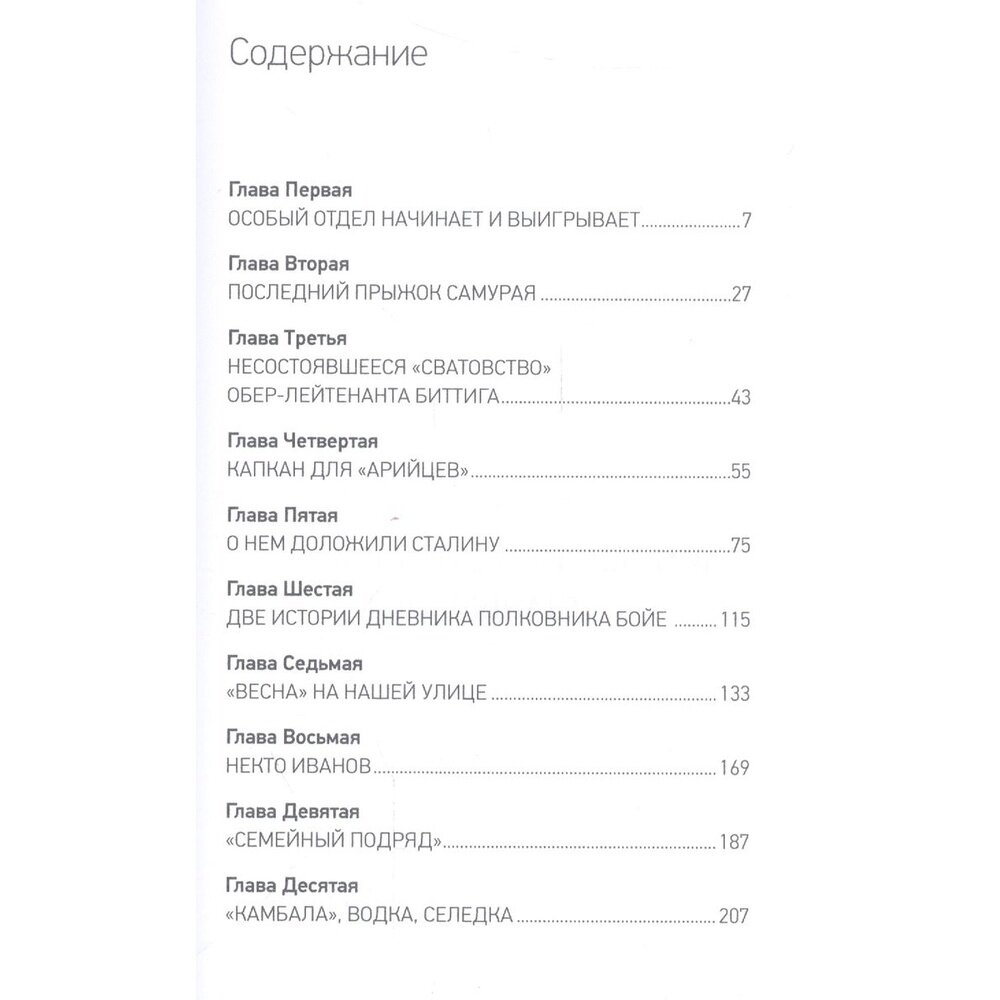 Содержание

Глава Первая
ОСОБЫЙ ОТДЕЛ НАЧИНАЕТ И ВЫИГРЫВАЕТ 7

Глава Вторая
ПОСЛЕДНИЙ ПРЫЖОК САМУРАЯ 27

Глава Третья
НЕСОСТОЯВШЕЕСЯ «СВАТОВСТВО»
ОБЕР-ЛЕЙТЕНАНТА БИТТИГА 43

Глава Четвертая
КАПКАН ДЛЯ «АРИЙЦЕВ» 55

Глава Пятая
О НЕМ ДОЛОЖИЛИ СТАЛИНУ 75

Глава Шестая
ДВЕ ИСТОРИИ ДНЕВНИКА ПОЛКОВНИКА БОЙЕ 115

Глава Седьмая
«ВЕСНА» НА НАШЕЙ УЛИЦЕ 133

Глава Восьмая
НЕКТО ИВАНОВ 169

Глава Девятая
«СЕМЕЙНЫЙ ПОДРЯД» 187

Глава Десятая
«КАМБАЛА», ВОДКА, СЕЛЕДКА 207